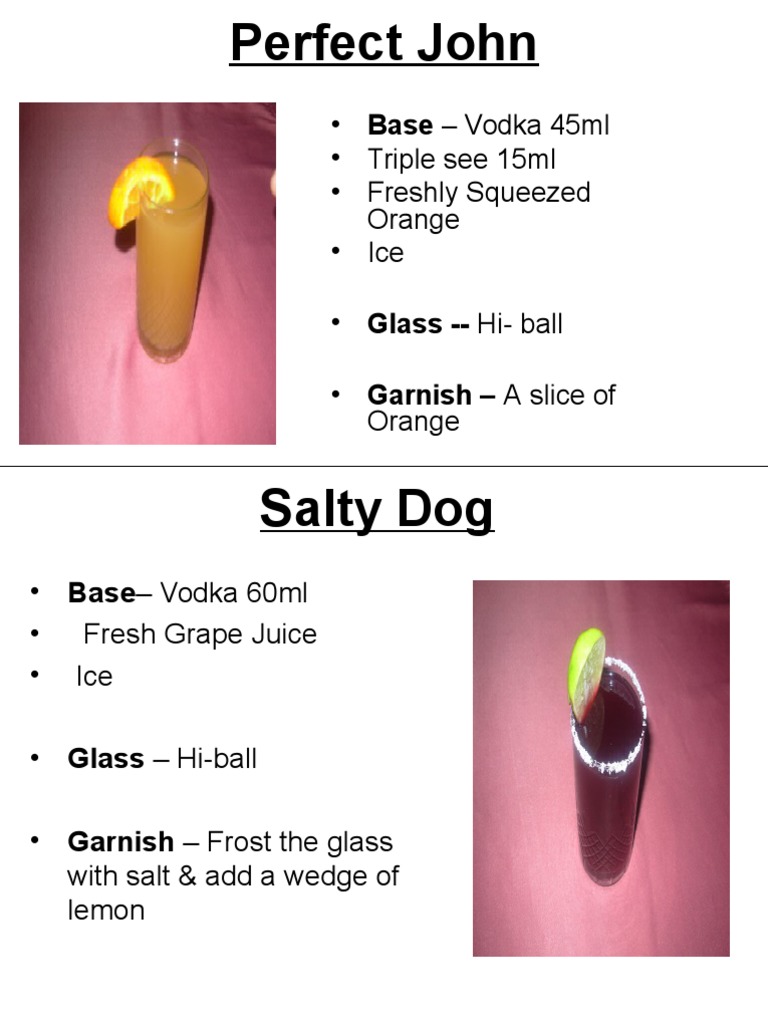 Perfect John

• Base – Vodka 45ml
• Triple see 15ml
• Freshly Squeezed Orange
• Ice

• Glass -- Hi- ball

• Garnish – A slice of Orange

Salty Dog

• Base– Vodka 60ml
• Fresh Grape Juice
• Ice

• Glass – Hi-ball

• Garnish – Frost the glass with salt & add a wedge of lemon